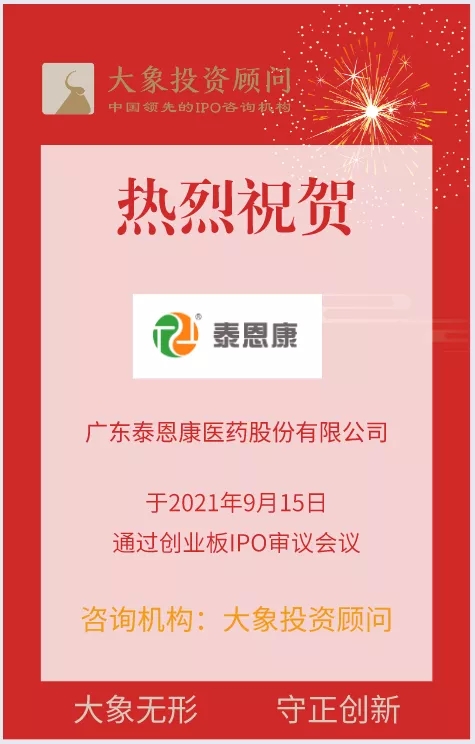 大象投资顾问
中国领先的IPO咨询机构

热烈祝贺

泰恩康

广东泰恩康医药股份有限公司

于2021年9月15日
通过创业板IPO审议会议

咨询机构：大象投资顾问

大象无形　守正创新